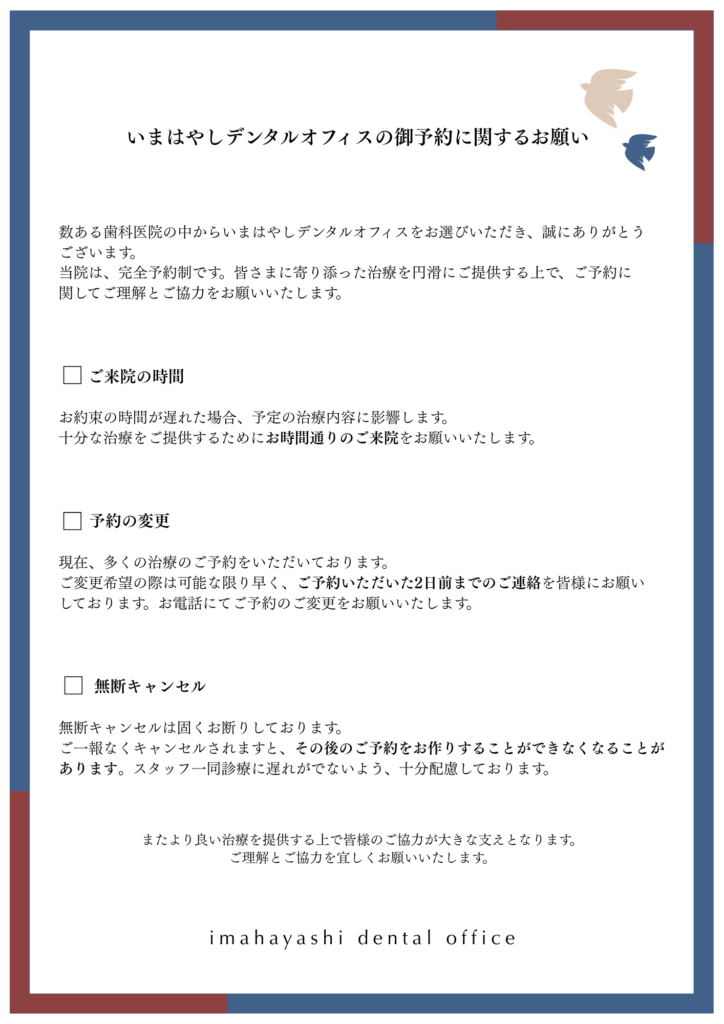 いまはやしデンタルオフィスの御予約に関するお願い

数ある歯科医院の中からいまはやしデンタルオフィスをお選びいただき、誠にありがとうございます。
当院は、完全予約制です。皆さまに寄り添った治療を円滑にご提供する上で、ご予約に関してご理解とご協力をお願いいたします。

☐ ご来院の時間

お約束の時間が遅れた場合、予定の治療内容に影響します。
十分な治療をご提供するためにお時間通りのご来院をお願いいたします。

☐ 予約の変更

現在、多くの治療のご予約をいただいております。
ご変更希望の際は可能な限り早く、ご予約いただいた2日前までのご連絡を皆様にお願いしております。お電話にてご予約のご変更をお願いいたします。

☐ 無断キャンセル

無断キャンセルは固くお断りしております。
ご一報なくキャンセルされますと、その後のご予約をお作りすることができなくなることがあります。スタッフ一同診療に遅れがでないよう、十分配慮しております。

またより良い治療を提供する上で皆様のご協力が大きな支えとなります。
ご理解とご協力を宜しくお願いいたします。

imahayashi dental office